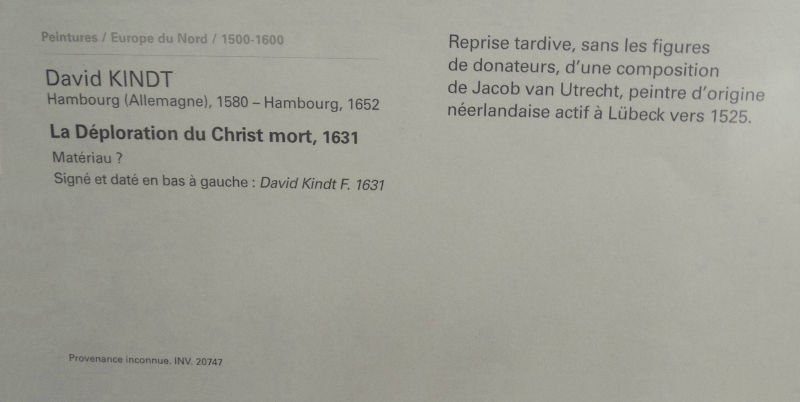 Peintures / Europe du Nord / 1500-1600

David KINDT
Hambourg (Allemagne), 1580 – Hambourg, 1652

La Déploration du Christ mort, 1631

Matériau ?
Signé et daté en bas à gauche : David Kindt F. 1631

Provenance inconnue. INV. 20747

Reprise tardive, sans les figures de donateurs, d'une composition de Jacob van Utrecht, peintre d'origine néerlandaise actif à Lübeck vers 1525.